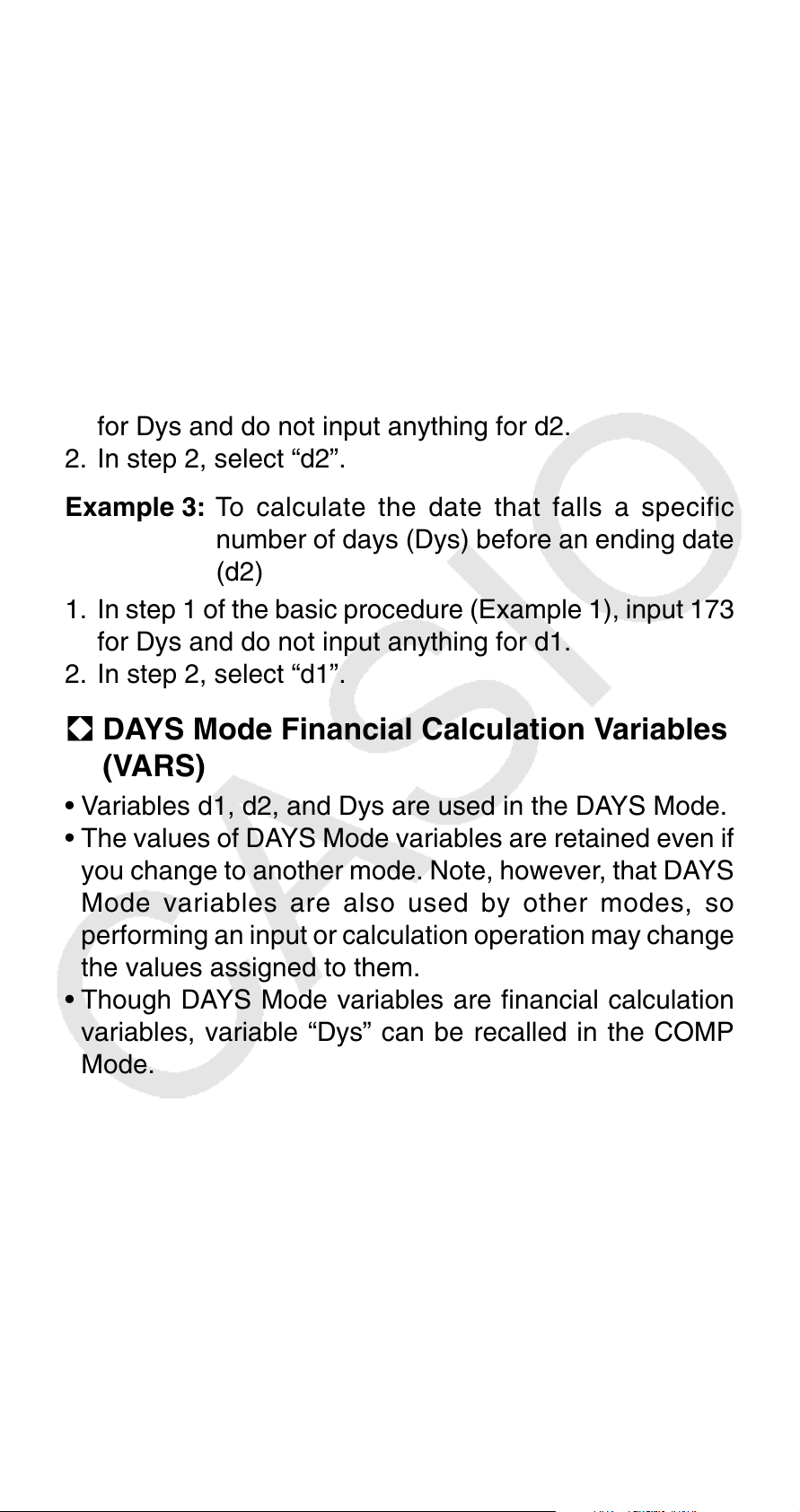 for Dys and do not input anything for d2.

2. In step 2, select "d2".

Example 3: To calculate the date that falls a specific number of days (Dys) before an ending date (d2)

1. In step 1 of the basic procedure (Example 1), input 173 for Dys and do not input anything for d1.

2. In step 2, select "d1".

DAYS Mode Financial Calculation Variables (VARS)

• Variables d1, d2, and Dys are used in the DAYS Mode.

• The values of DAYS Mode variables are retained even if you change to another mode. Note, however, that DAYS Mode variables are also used by other modes, so performing an input or calculation operation may change the values assigned to them.

• Though DAYS Mode variables are financial calculation variables, variable "Dys" can be recalled in the COMP Mode.

CASIO